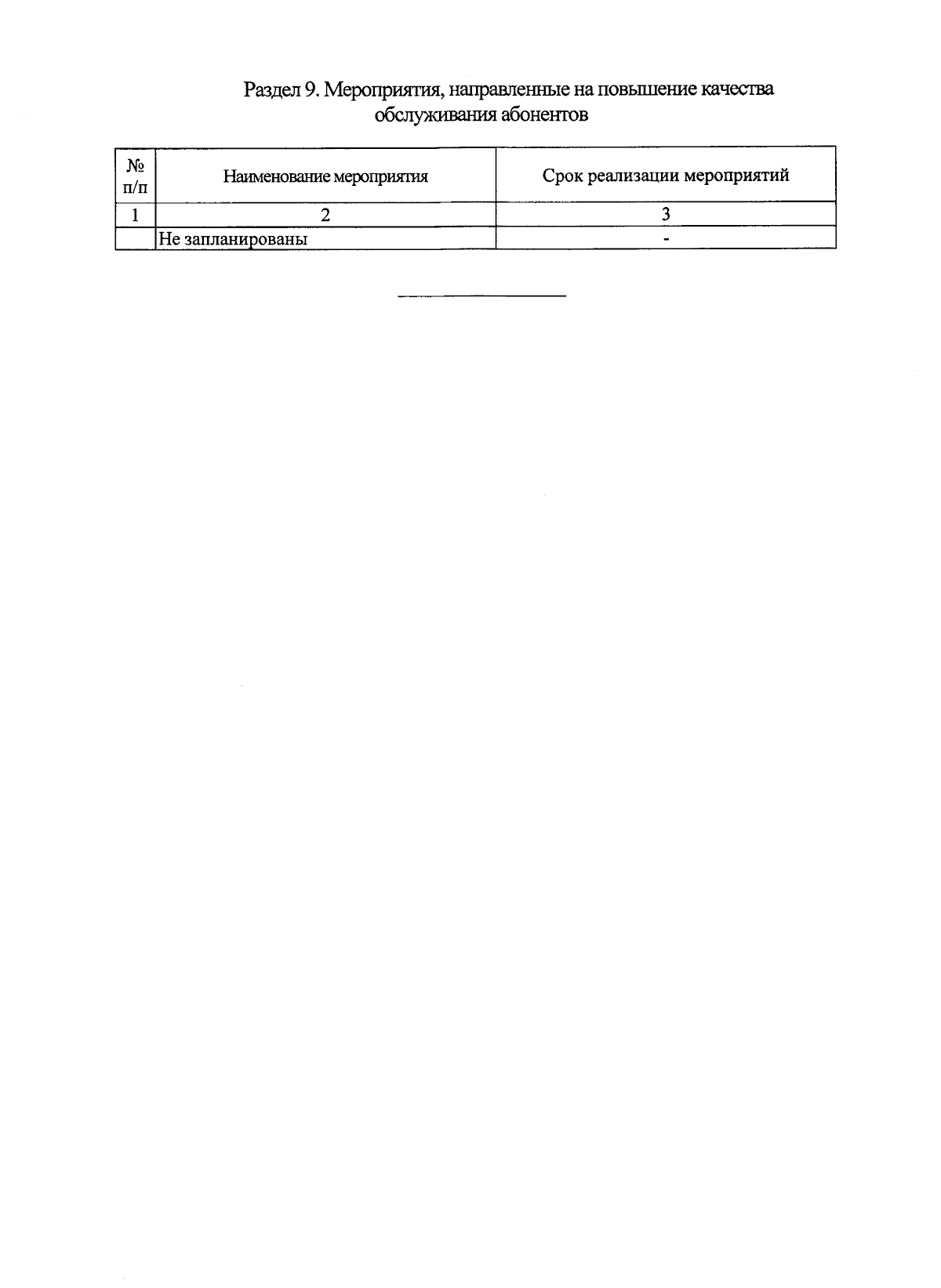 Раздел 9. Мероприятия, направленные на повышение качества обслуживания абонентов

| № п/п | Наименование мероприятия | Срок реализации мероприятий |
|---|---|---|
| 1 | 2 | 3 |
|  | Не запланированы | - |